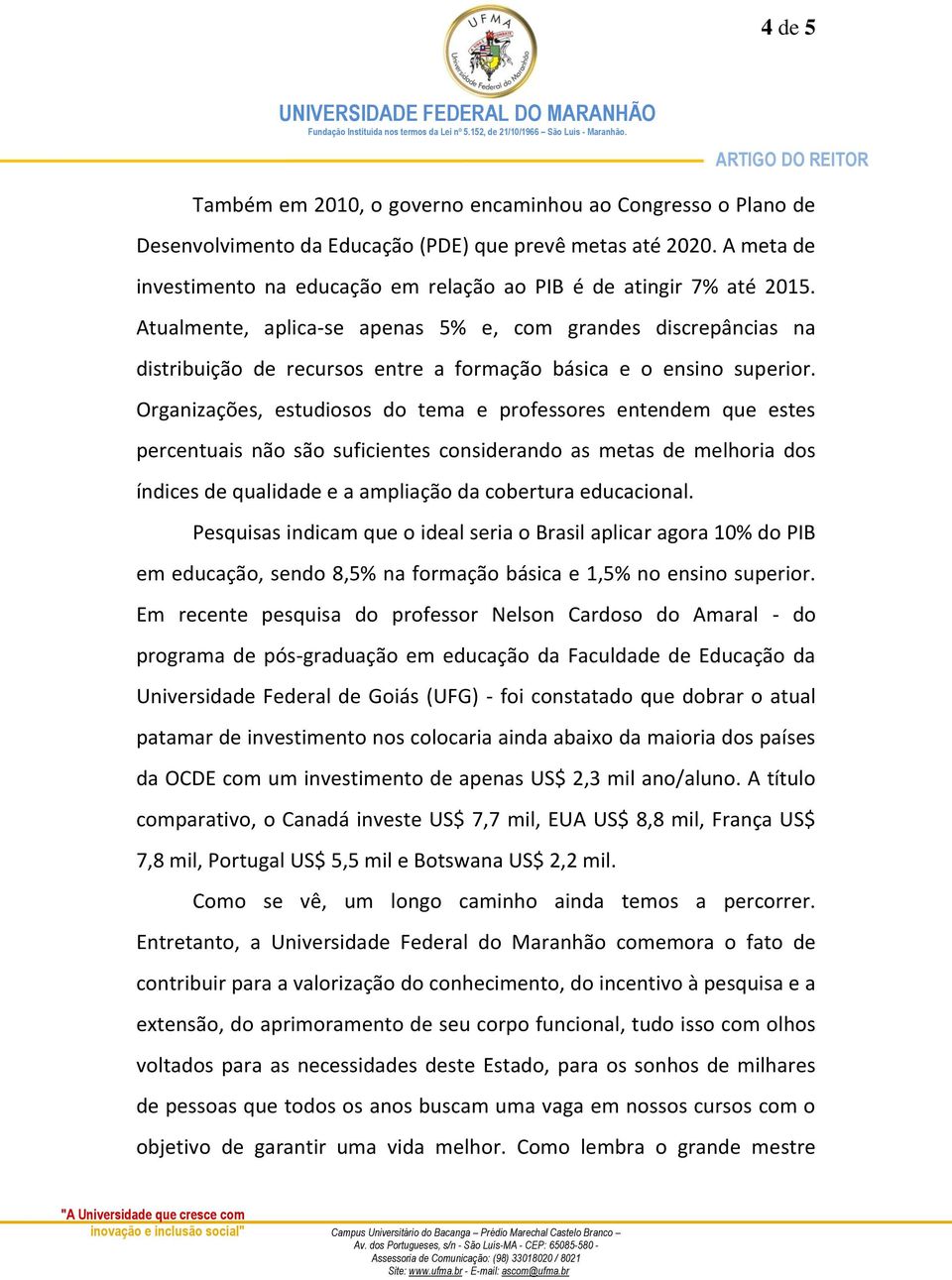 4 de 5

UFMA
Universidade Federal do Maranhão

UNIVERSIDADE FEDERAL DO MARANHÃO
Fundação Instituída nos termos da Lei nº 5.152, de 21/10/1966 – São Luís - Maranhão.

ARTIGO DO REITOR

Também em 2010, o governo encaminhou ao Congresso o Plano de Desenvolvimento da Educação (PDE) que prevê metas até 2020. A meta de investimento na educação em relação ao PIB é de atingir 7% até 2015. Atualmente, aplica-se apenas 5% e, com grandes discrepâncias na distribuição de recursos entre a formação básica e o ensino superior. Organizações, estudiosos do tema e professores entendem que estes percentuais não são suficientes considerando as metas de melhoria dos índices de qualidade e a ampliação da cobertura educacional.

Pesquisas indicam que o ideal seria o Brasil aplicar agora 10% do PIB em educação, sendo 8,5% na formação básica e 1,5% no ensino superior. Em recente pesquisa do professor Nelson Cardoso do Amaral - do programa de pós-graduação em educação da Faculdade de Educação da Universidade Federal de Goiás (UFG) - foi constatado que dobrar o atual patamar de investimento nos colocaria ainda abaixo da maioria dos países da OCDE com um investimento de apenas US$ 2,3 mil ano/aluno. A título comparativo, o Canadá investe US$ 7,7 mil, EUA US$ 8,8 mil, França US$ 7,8 mil, Portugal US$ 5,5 mil e Botswana US$ 2,2 mil.

Como se vê, um longo caminho ainda temos a percorrer. Entretanto, a Universidade Federal do Maranhão comemora o fato de contribuir para a valorização do conhecimento, do incentivo à pesquisa e a extensão, do aprimoramento de seu corpo funcional, tudo isso com olhos voltados para as necessidades deste Estado, para os sonhos de milhares de pessoas que todos os anos buscam uma vaga em nossos cursos com o objetivo de garantir uma vida melhor. Como lembra o grande mestre

"A Universidade que cresce com inovação e inclusão social"

Campus Universitário do Bacanga – Prédio Marechal Castelo Branco –
Av. dos Portugueses, s/n - São Luís-MA - CEP: 65085-580 -
Assessoria de Comunicação: (98) 33018020 / 8021
Site: www.ufma.br - E-mail: ascom@ufma.br